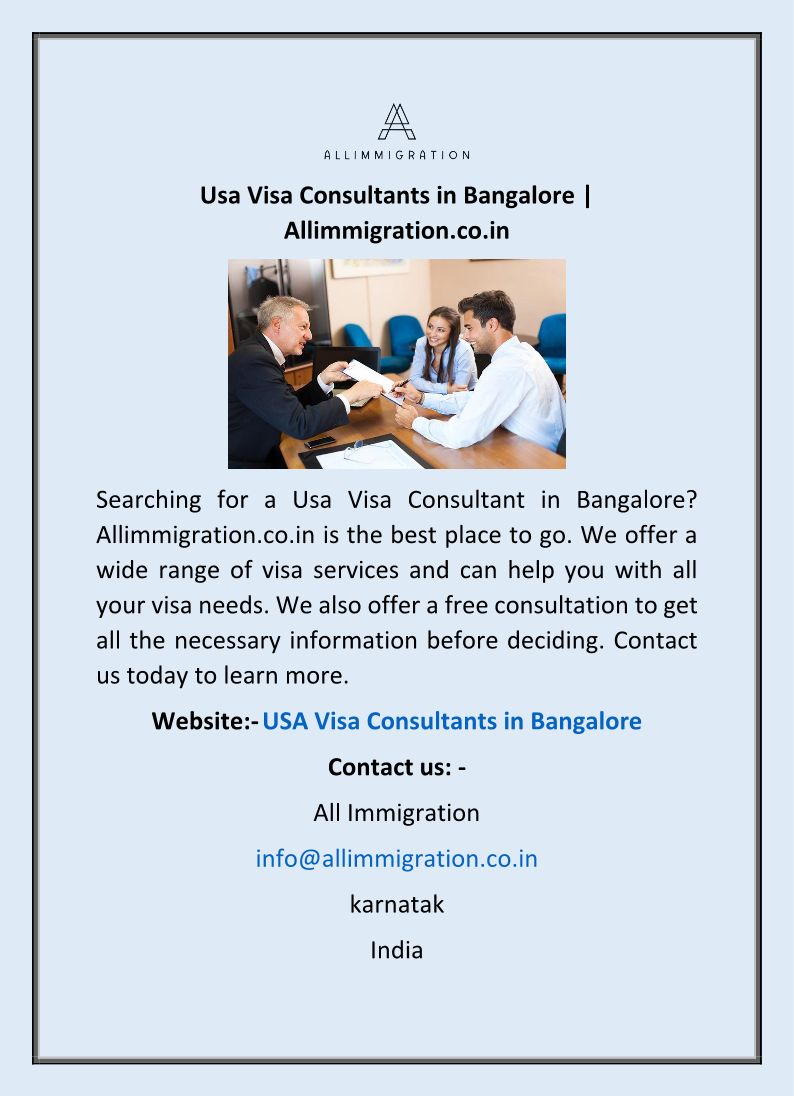 ALLIMMIGRATION

Usa Visa Consultants in Bangalore | Allimmigration.co.in

Searching for a Usa Visa Consultant in Bangalore? Allimmigration.co.in is the best place to go. We offer a wide range of visa services and can help you with all your visa needs. We also offer a free consultation to get all the necessary information before deciding. Contact us today to learn more.

Website:- USA Visa Consultants in Bangalore

Contact us: -

All Immigration

info@allimmigration.co.in

karnatak

India